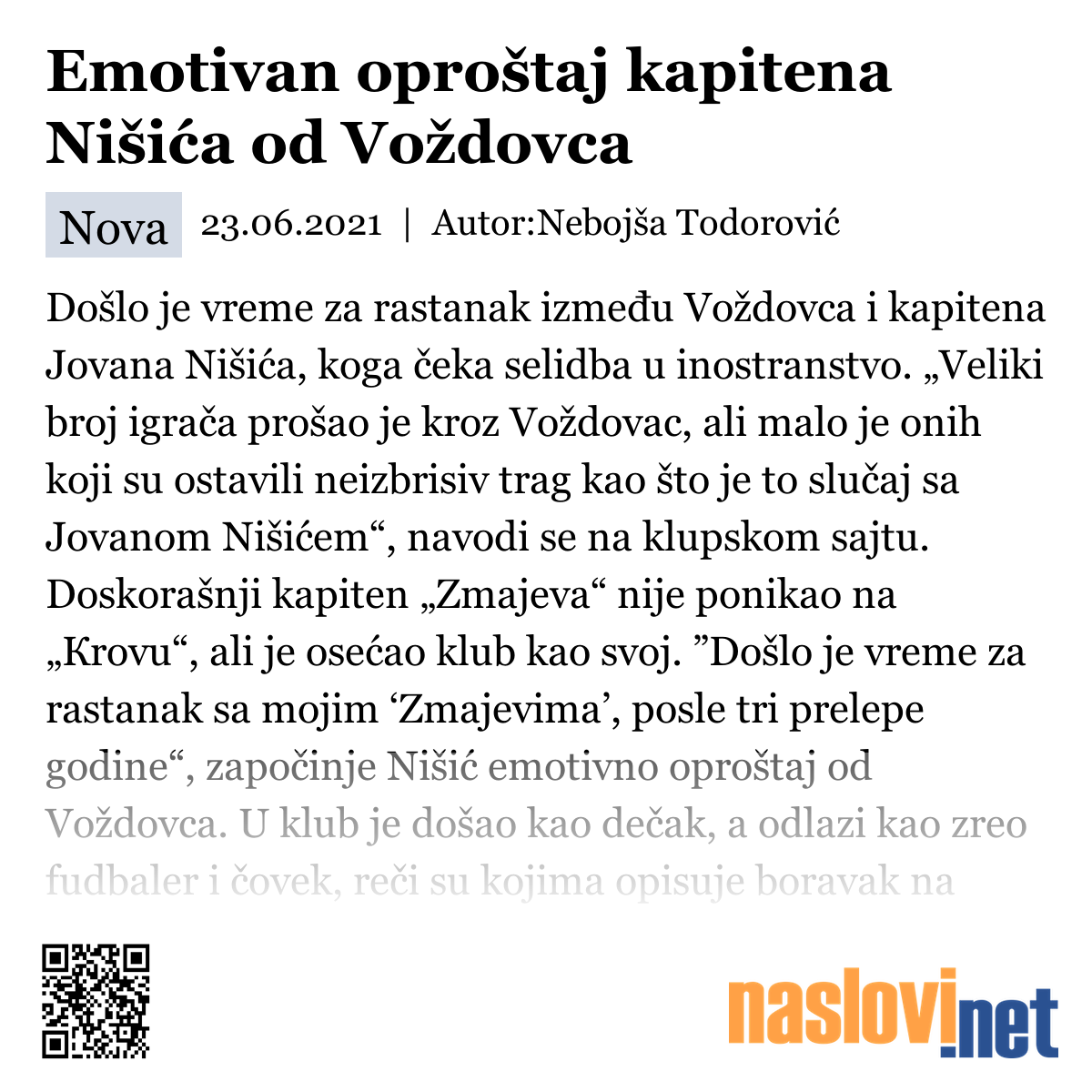 Emotivan oproštaj kapitena Nišića od Voždovca

Nova 23.06.2021 | Autor:Nebojša Todorović

Došlo je vreme za rastanak između Voždovca i kapitena Jovana Nišića, koga čeka selidba u inostranstvo. „Veliki broj igrača prošao je kroz Voždovac, ali malo je onih koji su ostavili neizbrisiv trag kao što je to slučaj sa Jovanom Nišićem“, navodi se na klupskom sajtu. Doskorašnji kapiten „Zmajeva“ nije ponikao na „Krovu“, ali je osećao klub kao svoj. ”Došlo je vreme za rastanak sa mojim ‘Zmajevima’, posle tri prelepe godine“, započinje Nišić emotivno oproštaj od Voždovca. U klub je došao kao dečak, a odlazi kao zreo fudbaler i čovek, reči su kojima opisuje boravak na

naslovi.net